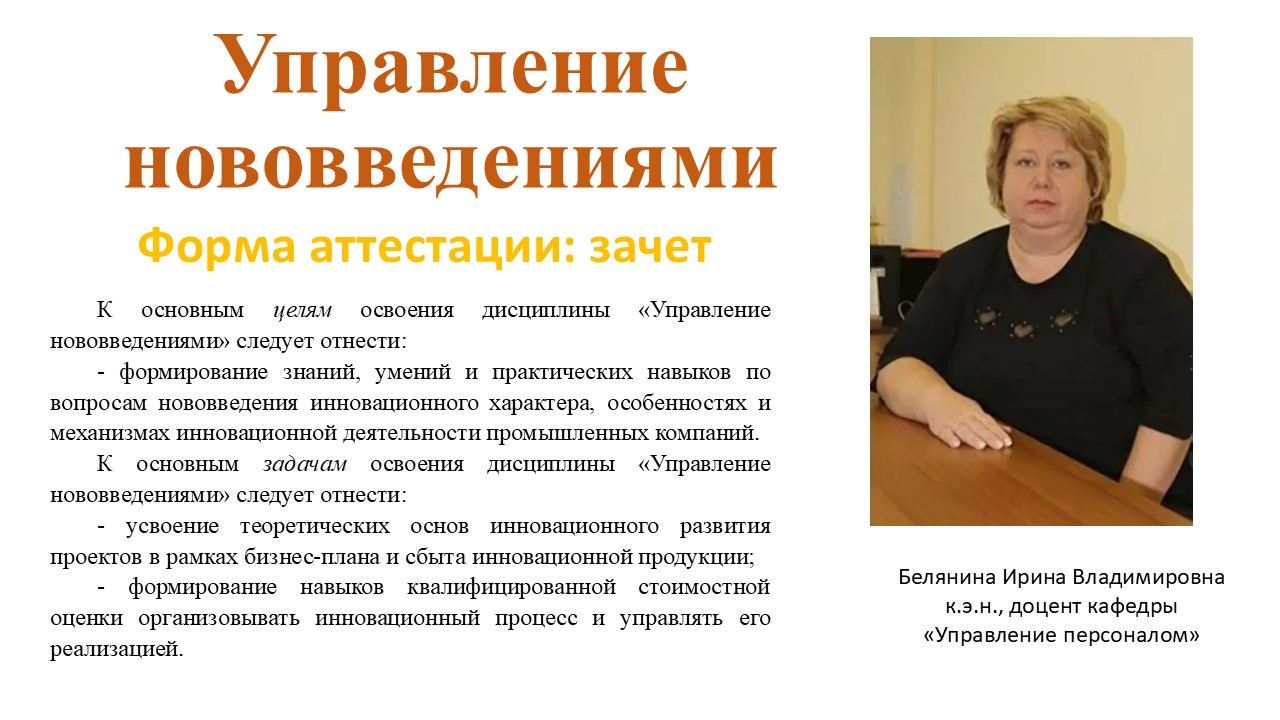 Управление нововведениями

Форма аттестации: зачет

К основным целям освоения дисциплины «Управление нововведениями» следует отнести:

- формирование знаний, умений и практических навыков по вопросам нововведения инновационного характера, особенностях и механизмах инновационной деятельности промышленных компаний.

К основным задачам освоения дисциплины «Управление нововведениями» следует отнести:

- усвоение теоретических основ инновационного развития проектов в рамках бизнес-плана и сбыта инновационной продукции;

- формирование навыков квалифицированной стоимостной оценки организовывать инновационный процесс и управлять его реализацией.

Белянина Ирина Владимировна
к.э.н., доцент кафедры
«Управление персоналом»